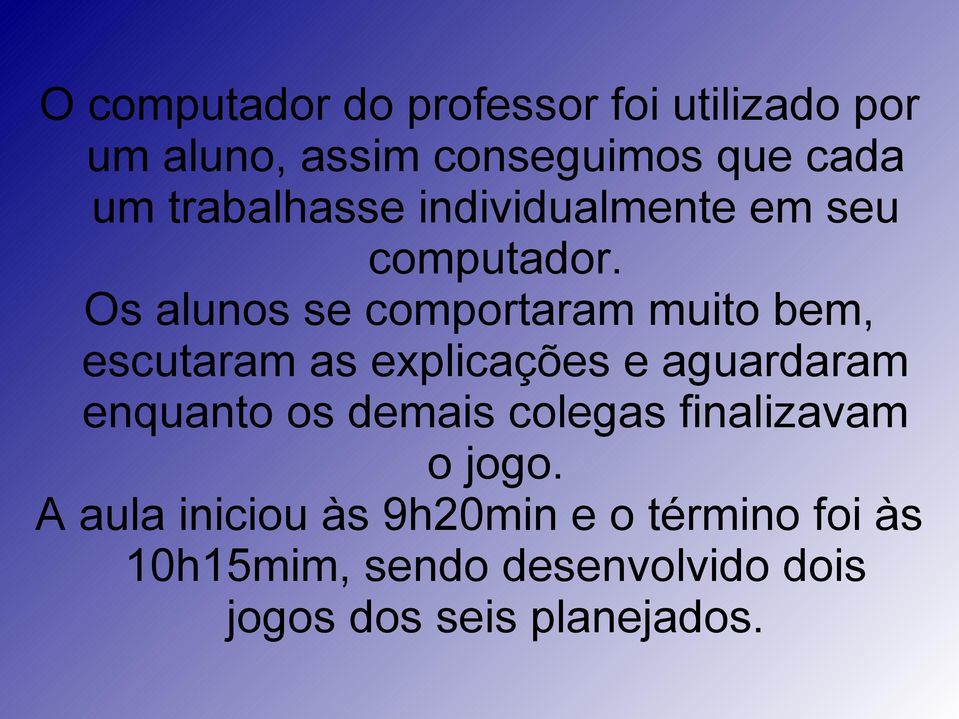 O computador do professor foi utilizado por um aluno, assim conseguimos que cada um trabalhasse individualmente em seu computador.

Os alunos se comportaram muito bem, escutaram as explicações e aguardaram enquanto os demais colegas finalizavam o jogo.

A aula iniciou às 9h20min e o término foi às 10h15mim, sendo desenvolvido dois jogos dos seis planejados.